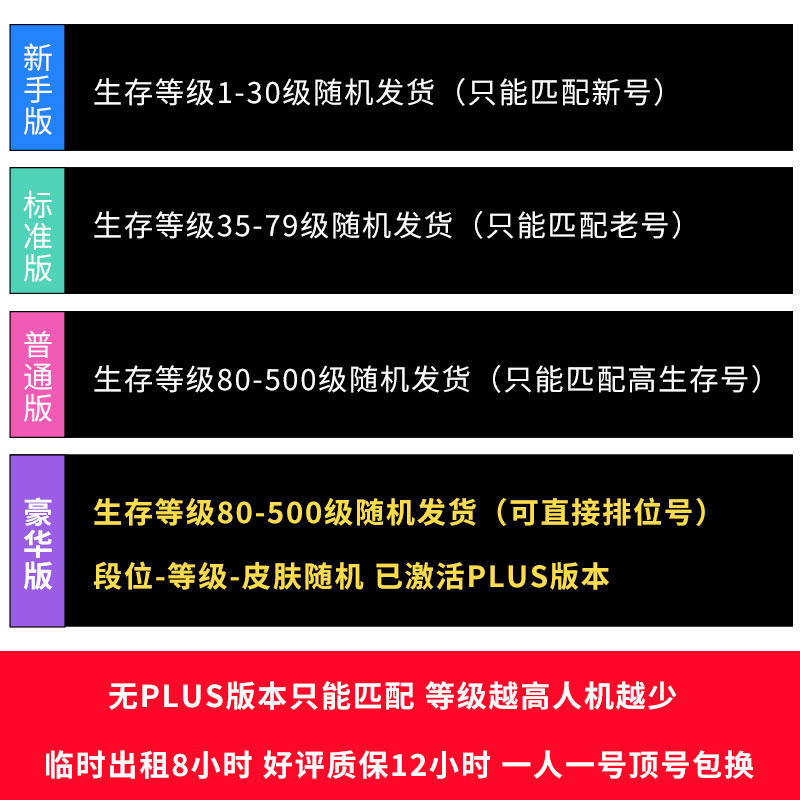 新手版

生存等级1-30级随机发货（只能匹配新号）

标准版

生存等级35-79级随机发货（只能匹配老号）

普通版

生存等级80-500级随机发货（只能匹配高生存号）

豪华版

生存等级80-500级随机发货（可直接排位号）

段位-等级-皮肤随机 已激活PLUS版本

无PLUS版本只能匹配 等级越高人机越少

临时出租8小时 好评质保12小时 一人一号顶号包换